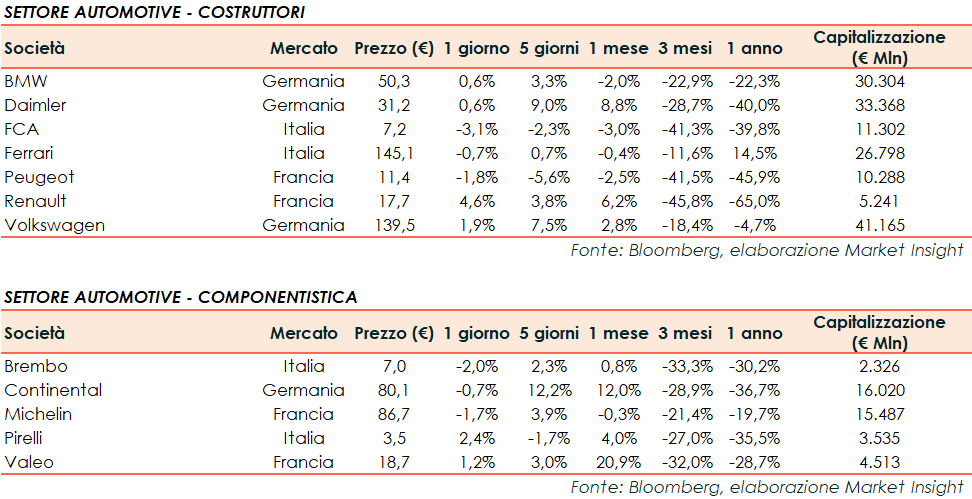 SETTORE AUTOMOTIVE - COSTRUTTORI

| Società | Mercato | Prezzo (€) | 1 giorno | 5 giorni | 1 mese | 3 mesi | 1 anno | Capitalizzazione (€ Mln) |
|---|---|---|---|---|---|---|---|---|
| BMW | Germania | 50,3 | 0,6% | 3,3% | -2,0% | -22,9% | -22,3% | 30.304 |
| Daimler | Germania | 31,2 | 0,6% | 9,0% | 8,8% | -28,7% | -40,0% | 33.368 |
| FCA | Italia | 7,2 | -3,1% | -2,3% | -3,0% | -41,3% | -39,8% | 11.302 |
| Ferrari | Italia | 145,1 | -0,7% | 0,7% | -0,4% | -11,6% | 14,5% | 26.798 |
| Peugeot | Francia | 11,4 | -1,8% | -5,6% | -2,5% | -41,5% | -45,9% | 10.288 |
| Renault | Francia | 17,7 | 4,6% | 3,8% | 6,2% | -45,8% | -65,0% | 5.241 |
| Volkswagen | Germania | 139,5 | 1,9% | 7,5% | 2,8% | -18,4% | -4,7% | 41.165 |

Fonte: Bloomberg, elaborazione Market Insight

SETTORE AUTOMOTIVE - COMPONENTISTICA

| Società | Mercato | Prezzo (€) | 1 giorno | 5 giorni | 1 mese | 3 mesi | 1 anno | Capitalizzazione (€ Mln) |
|---|---|---|---|---|---|---|---|---|
| Brembo | Italia | 7,0 | -2,0% | 2,3% | 0,8% | -33,3% | -30,2% | 2.326 |
| Continental | Germania | 80,1 | -0,7% | 12,2% | 12,0% | -28,9% | -36,7% | 16.020 |
| Michelin | Francia | 86,7 | -1,7% | 3,9% | -0,3% | -21,4% | -19,7% | 15.487 |
| Pirelli | Italia | 3,5 | 2,4% | -1,7% | 4,0% | -27,0% | -35,5% | 3.535 |
| Valeo | Francia | 18,7 | 1,2% | 3,0% | 20,9% | -32,0% | -28,7% | 4.513 |

Fonte: Bloomberg, elaborazione Market Insight